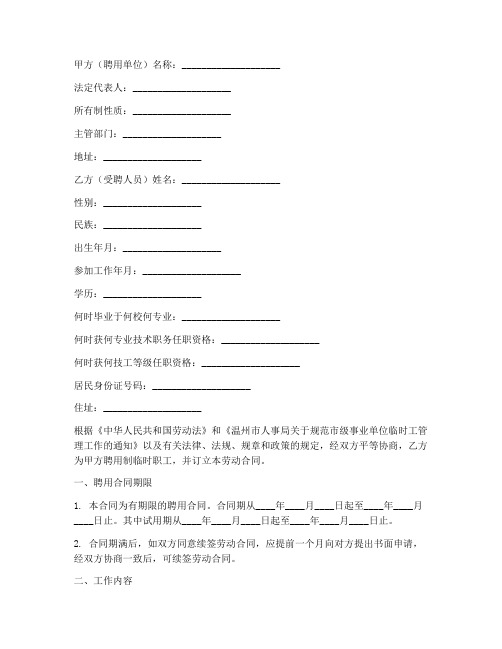 甲方（聘用单位）名称：____________________

法定代表人：____________________

所有制性质：____________________

主管部门：____________________

地址：____________________

乙方（受聘人员）姓名：____________________

性别：____________________

民族：____________________

出生年月：____________________

参加工作年月：____________________

学历：____________________

何时毕业于何校何专业：____________________

何时获何专业技术职务任职资格：____________________

何时获何技工等级任职资格：____________________

居民身份证号码：____________________

住址：____________________

根据《中华人民共和国劳动法》和《温州市人事局关于规范市级事业单位临时工管理工作的通知》以及有关法律、法规、规章和政策的规定，经双方平等协商，乙方为甲方聘用制临时职工，并订立本劳动合同。

一、聘用合同期限

1. 本合同为有期限的聘用合同。合同期从____年____月____日起至____年____月____日止。其中试用期从____年____月____日起至____年____月____日止。

2. 合同期满后，如双方同意续签劳动合同，应提前一个月向对方提出书面申请，经双方协商一致后，可续签劳动合同。

二、工作内容